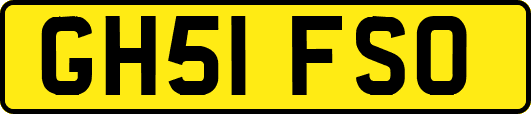 GH51 FSO